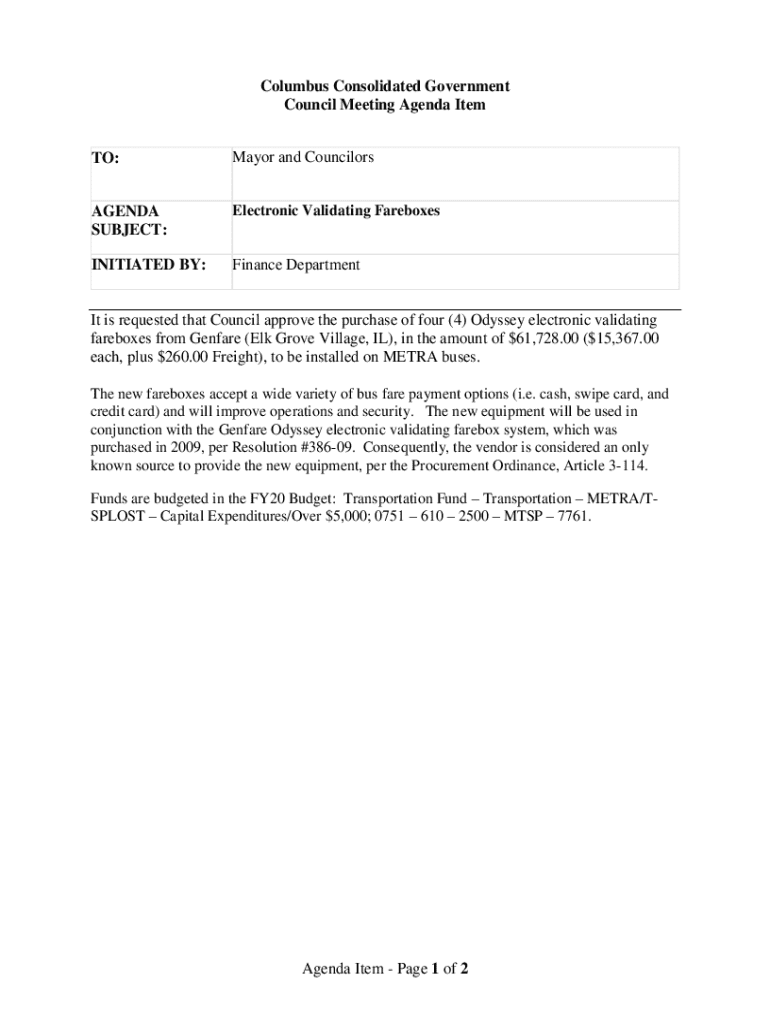 Columbus Consolidated Government
Council Meeting Agenda Item

| TO: | Mayor and Councilors |
|---|---|
| AGENDA SUBJECT: | Electronic Validating Fareboxes |
| INITIATED BY: | Finance Department |

It is requested that Council approve the purchase of four (4) Odyssey electronic validating fareboxes from Genfare (Elk Grove Village, IL), in the amount of \$61,728.00 (\$15,367.00 each, plus \$260.00 Freight), to be installed on METRA buses.

The new fareboxes accept a wide variety of bus fare payment options (i.e. cash, swipe card, and credit card) and will improve operations and security. The new equipment will be used in conjunction with the Genfare Odyssey electronic validating farebox system, which was purchased in 2009, per Resolution #386-09. Consequently, the vendor is considered an only known source to provide the new equipment, per the Procurement Ordinance, Article 3-114.

Funds are budgeted in the FY20 Budget: Transportation Fund – Transportation – METRA/T-SPLOST – Capital Expenditures/Over \$5,000; 0751 – 610 – 2500 – MTSP – 7761.

Agenda Item - Page 1 of 2